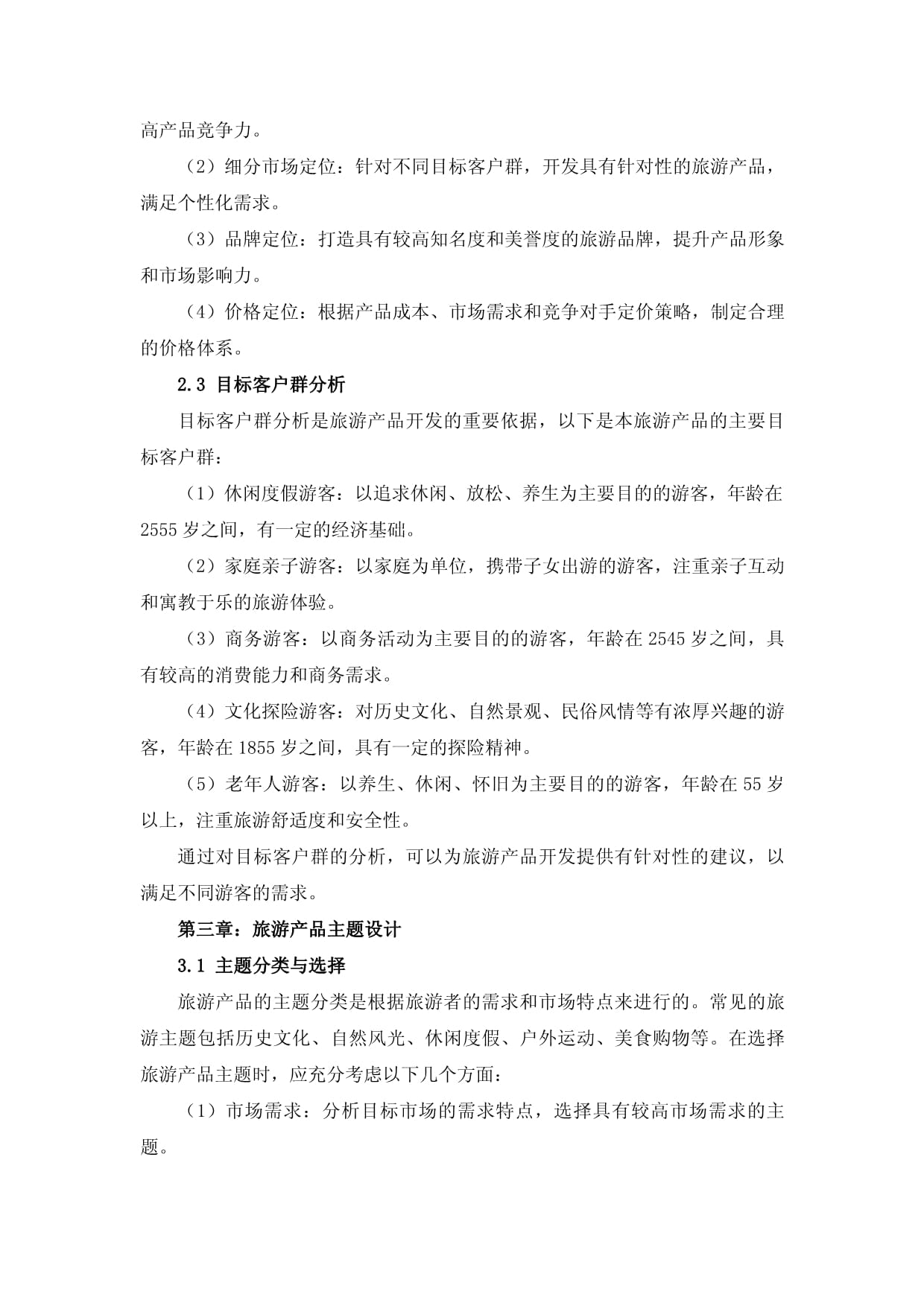 高产品竞争力。

（2）细分市场定位：针对不同目标客户群，开发具有针对性的旅游产品，满足个性化需求。

（3）品牌定位：打造具有较高知名度和美誉度的旅游品牌，提升产品形象和市场影响力。

（4）价格定位：根据产品成本、市场需求和竞争对手定价策略，制定合理的价格体系。

2.3 目标客户群分析

目标客户群分析是旅游产品开发的重要依据，以下是本旅游产品的主要目标客户群：

（1）休闲度假游客：以追求休闲、放松、养生为主要目的的游客，年龄在2555岁之间，有一定的经济基础。

（2）家庭亲子游客：以家庭为单位，携带子女出游的游客，注重亲子互动和寓教于乐的旅游体验。

（3）商务游客：以商务活动为主要目的的游客，年龄在2545岁之间，具有较高的消费能力和商务需求。

（4）文化探险游客：对历史文化、自然景观、民俗风情等有浓厚兴趣的游客，年龄在1855岁之间，具有一定的探险精神。

（5）老年人游客：以养生、休闲、怀旧为主要目的的游客，年龄在55岁以上，注重旅游舒适度和安全性。

通过对目标客户群的分析，可以为旅游产品开发提供有针对性的建议，以满足不同游客的需求。

第三章：旅游产品主题设计

3.1 主题分类与选择

旅游产品的主题分类是根据旅游者的需求和市场特点来进行的。常见的旅游主题包括历史文化、自然风光、休闲度假、户外运动、美食购物等。在选择旅游产品主题时，应充分考虑以下几个方面：

（1）市场需求：分析目标市场的需求特点，选择具有较高市场需求的主题。